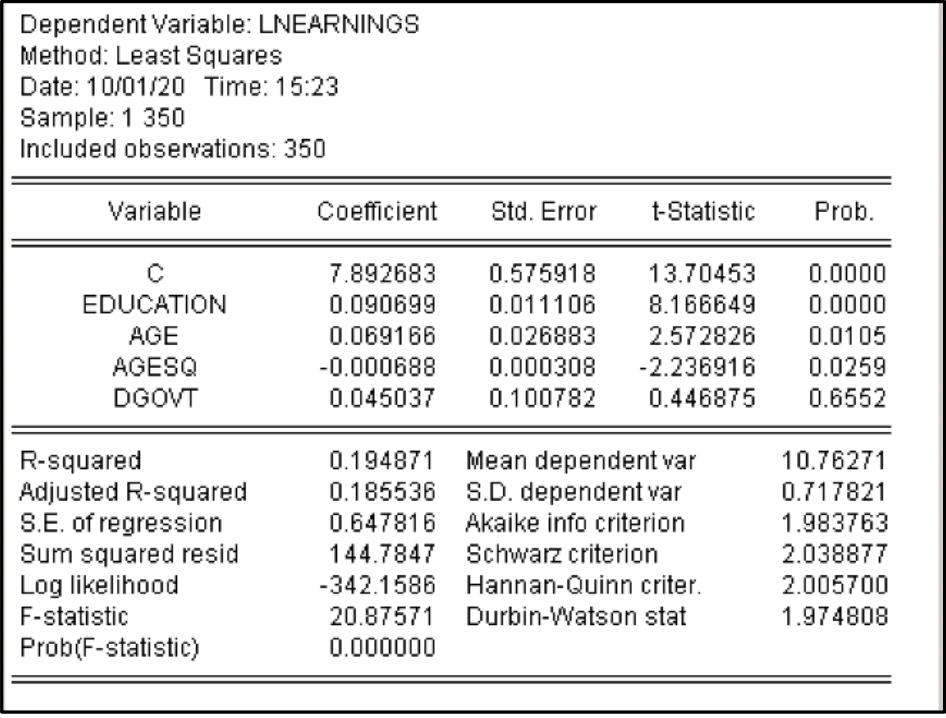 Dependent Variable: LNEARNINGS
Method: Least Squares
Date: 10/01/20 Time: 15:23
Sample: 1 350
Included observations: 350

| Variable | Coefficient | Std. Error | t-Statistic | Prob. |
|---|---|---|---|---|
| C | 7.892683 | 0.575918 | 13.70453 | 0.0000 |
| EDUCATION | 0.090699 | 0.011106 | 8.166649 | 0.0000 |
| AGE | 0.069166 | 0.026883 | 2.572826 | 0.0105 |
| AGESQ | -0.000688 | 0.000308 | -2.236916 | 0.0259 |
| DGOVT | 0.045037 | 0.100782 | 0.446875 | 0.6552 |

| | | | |
|---|---|---|---|
| R-squared | 0.194871 | Mean dependent var | 10.76271 |
| Adjusted R-squared | 0.185536 | S.D. dependent var | 0.717821 |
| S.E. of regression | 0.647816 | Akaike info criterion | 1.983763 |
| Sum squared resid | 144.7847 | Schwarz criterion | 2.038877 |
| Log likelihood | -342.1586 | Hannan-Quinn criter. | 2.005700 |
| F-statistic | 20.87571 | Durbin-Watson stat | 1.974808 |
| Prob(F-statistic) | 0.000000 | | |